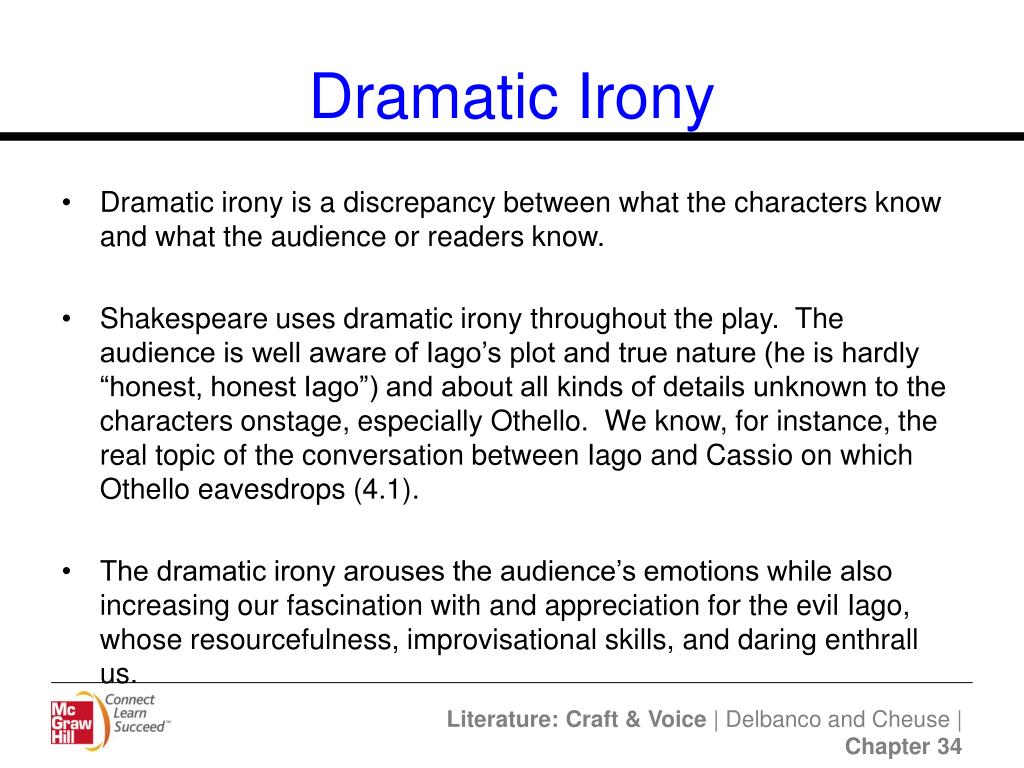 Dramatic Irony

• Dramatic irony is a discrepancy between what the characters know and what the audience or readers know.

• Shakespeare uses dramatic irony throughout the play. The audience is well aware of Iago’s plot and true nature (he is hardly “honest, honest Iago”) and about all kinds of details unknown to the characters onstage, especially Othello. We know, for instance, the real topic of the conversation between Iago and Cassio on which Othello eavesdrops (4.1).

• The dramatic irony arouses the audience’s emotions while also increasing our fascination with and appreciation for the evil Iago, whose resourcefulness, improvisational skills, and daring enthrall us.

Mc Graw Hill Connect Learn Succeed™

Literature: Craft & Voice | Delbanco and Cheuse | Chapter 34